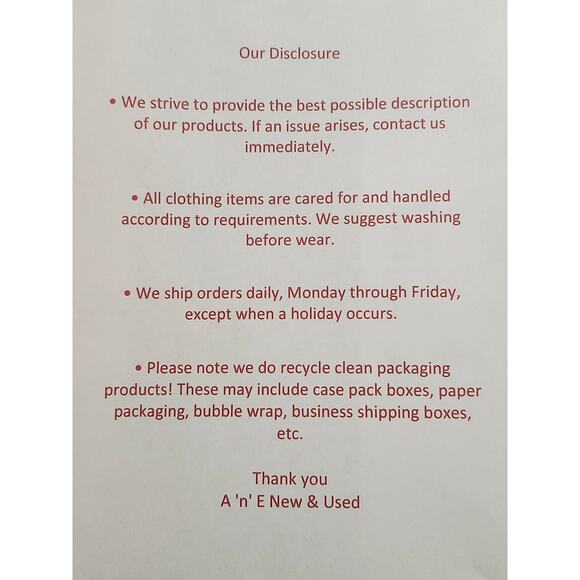 Our Disclosure

• We strive to provide the best possible description of our products. If an issue arises, contact us immediately.

• All clothing items are cared for and handled according to requirements. We suggest washing before wear.

• We ship orders daily, Monday through Friday, except when a holiday occurs.

• Please note we do recycle clean packaging products! These may include case pack boxes, paper packaging, bubble wrap, business shipping boxes, etc.

Thank you
A 'n' E New & Used